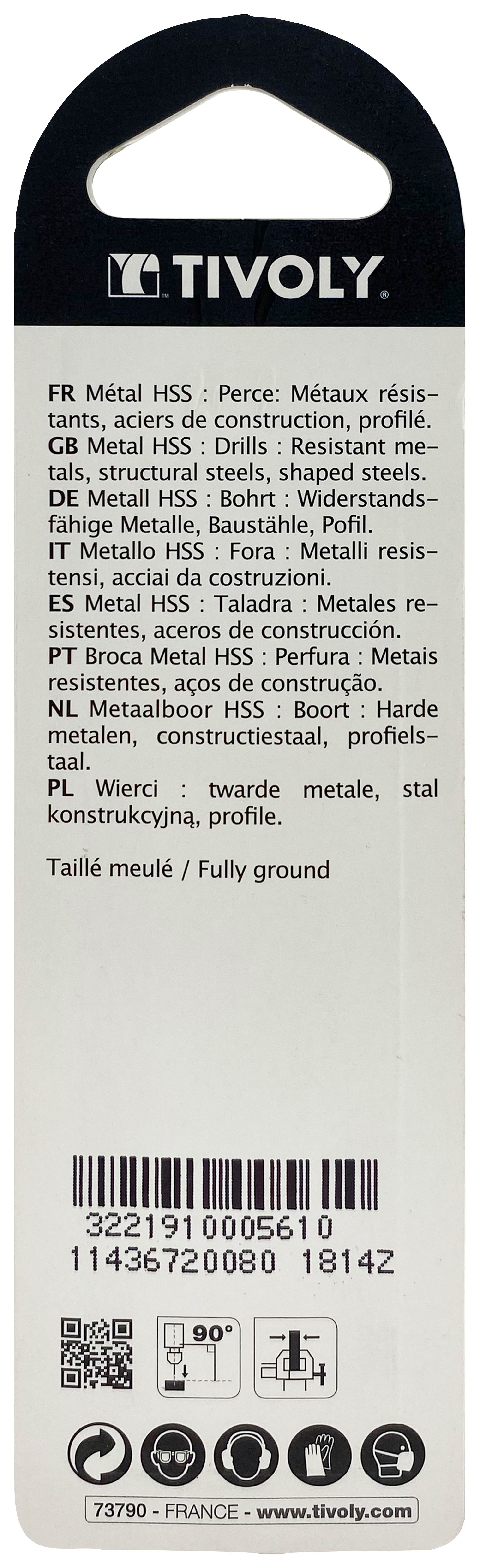 TIVOLY

FR Métal HSS : Perce: Métaux résistants, aciers de construction, profilé.
GB Metal HSS : Drills : Resistant metals, structural steels, shaped steels.
DE Metall HSS : Bohrt : Widerstandsfähige Metalle, Baustähle, Pofil.
IT Metallo HSS : Fora : Metalli resistensi, acciai da costruzioni.
ES Metal HSS : Taladra : Metales resistentes, aceros de construcción.
PT Broca Metal HSS : Perfura : Metais resistentes, aços de construção.
NL Metaalboor HSS : Boort : Harde metalen, constructiestaal, profielstaal.
PL Wierci : twarde metale, stal konstrukcyjną, profile.

Taillé meulé / Fully ground

3221910005610
11436720080 1814Z

90°

73790 - FRANCE - www.tivoly.com